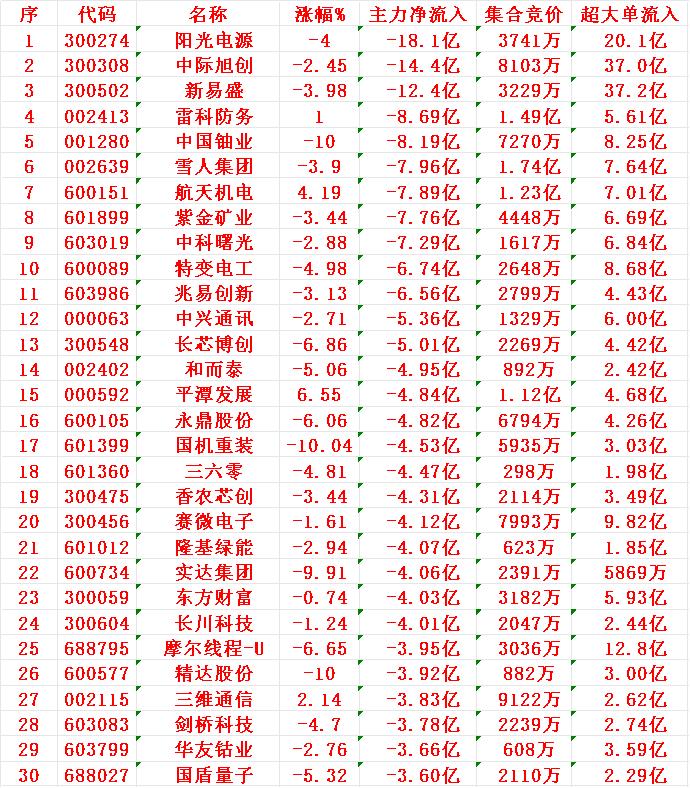 | 序 | 代码 | 名称 | 涨幅% | 主力净流入 | 集合竞价 | 超大单流入 |
|---|---|---|---|---|---|---|
| 1 | 300274 | 阳光电源 | -4 | -18.1亿 | 3741万 | 20.1亿 |
| 2 | 300308 | 中际旭创 | -2.45 | -14.4亿 | 8103万 | 37.0亿 |
| 3 | 300502 | 新易盛 | -3.98 | -12.4亿 | 3229万 | 37.2亿 |
| 4 | 002413 | 雷科防务 | 1 | -8.69亿 | 1.49亿 | 5.61亿 |
| 5 | 001280 | 中国铀业 | -10 | -8.19亿 | 7270万 | 8.25亿 |
| 6 | 002639 | 雪人集团 | -3.9 | -7.96亿 | 1.74亿 | 7.64亿 |
| 7 | 600151 | 航天机电 | 4.19 | -7.89亿 | 1.23亿 | 7.01亿 |
| 8 | 601899 | 紫金矿业 | -3.44 | -7.76亿 | 4448万 | 6.69亿 |
| 9 | 603019 | 中科曙光 | -2.88 | -7.29亿 | 1617万 | 6.84亿 |
| 10 | 600089 | 特变电工 | -4.98 | -6.74亿 | 2648万 | 8.68亿 |
| 11 | 603986 | 兆易创新 | -3.13 | -6.56亿 | 2799万 | 4.43亿 |
| 12 | 000063 | 中兴通讯 | -2.71 | -5.36亿 | 1329万 | 6.00亿 |
| 13 | 300548 | 长芯博创 | -6.86 | -5.01亿 | 2269万 | 4.42亿 |
| 14 | 002402 | 和而泰 | -5.06 | -4.95亿 | 892万 | 2.42亿 |
| 15 | 000592 | 平潭发展 | 6.55 | -4.84亿 | 1.12亿 | 4.68亿 |
| 16 | 600105 | 永鼎股份 | -6.06 | -4.82亿 | 6794万 | 4.26亿 |
| 17 | 601399 | 国机重装 | -10.04 | -4.53亿 | 5935万 | 3.03亿 |
| 18 | 601360 | 三六零 | -4.81 | -4.47亿 | 298万 | 1.98亿 |
| 19 | 300475 | 香农芯创 | -3.44 | -4.31亿 | 2114万 | 3.49亿 |
| 20 | 300456 | 赛微电子 | -1.61 | -4.12亿 | 7993万 | 9.82亿 |
| 21 | 601012 | 隆基绿能 | -2.94 | -4.07亿 | 623万 | 1.85亿 |
| 22 | 600734 | 实达集团 | -9.91 | -4.06亿 | 2391万 | 5869万 |
| 23 | 300059 | 东方财富 | -0.74 | -4.03亿 | 3182万 | 5.93亿 |
| 24 | 300604 | 长川科技 | -1.24 | -4.01亿 | 2047万 | 2.44亿 |
| 25 | 688795 | 摩尔线程-U | -6.65 | -3.95亿 | 3036万 | 12.8亿 |
| 26 | 600577 | 精达股份 | -10 | -3.92亿 | 882万 | 3.00亿 |
| 27 | 002115 | 三维通信 | 2.14 | -3.83亿 | 9122万 | 2.62亿 |
| 28 | 603083 | 剑桥科技 | -4.7 | -3.78亿 | 2239万 | 2.74亿 |
| 29 | 603799 | 华友钴业 | -2.76 | -3.66亿 | 608万 | 3.59亿 |
| 30 | 688027 | 国盾量子 | -5.32 | -3.60亿 | 2110万 | 2.29亿 |